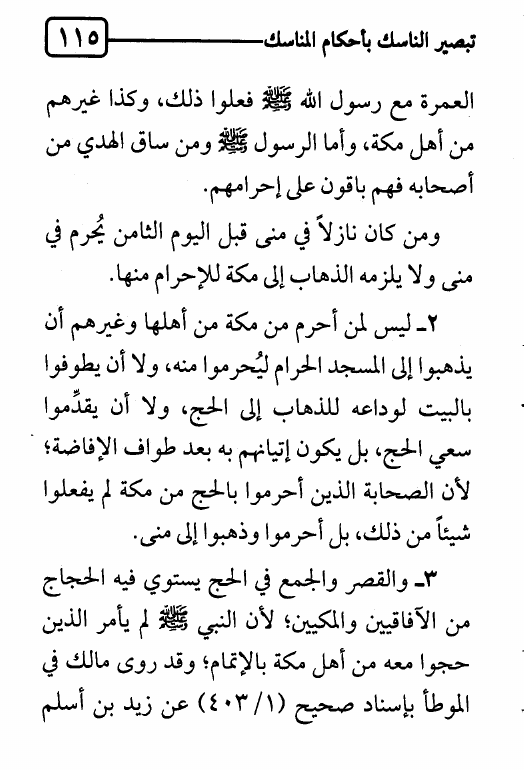 تبصير الناسك بأحكام المناسك ١١٥

العمرة مع رسول الله ﷺ فعلوا ذلك، وكذا غيرهم من أهل مكة، وأما الرسول ﷺ ومن ساق الهدي من أصحابه فهم باقون على إحرامهم.

ومن كان نازلاً في منى قبل اليوم الثامن يُحرم في منى ولا يلزمه الذهاب إلى مكة للإحرام منها.

٢ـ ليس لمن أحرم من مكة من أهلها وغيرهم أن يذهبوا إلى المسجد الحرام ليُحرموا منه، ولا أن يطوفوا بالبيت لوداعه للذهاب إلى الحج، ولا أن يقدِّموا سعي الحج، بل يكون إتيانهم به بعد طواف الإفاضة؛ لأن الصحابة الذين أحرموا بالحج من مكة لم يفعلوا شيئاً من ذلك، بل أحرموا وذهبوا إلى منى.

٣ـ والقصر والجمع في الحج يستوي فيه الحجاج من الآفاقيين والمكيين؛ لأن النبي ﷺ لم يأمر الذين حجوا معه من أهل مكة بالإتمام؛ وقد روى مالك في الموطأ بإسناد صحيح (١/ ٤٠٣) عن زيد بن أسلم